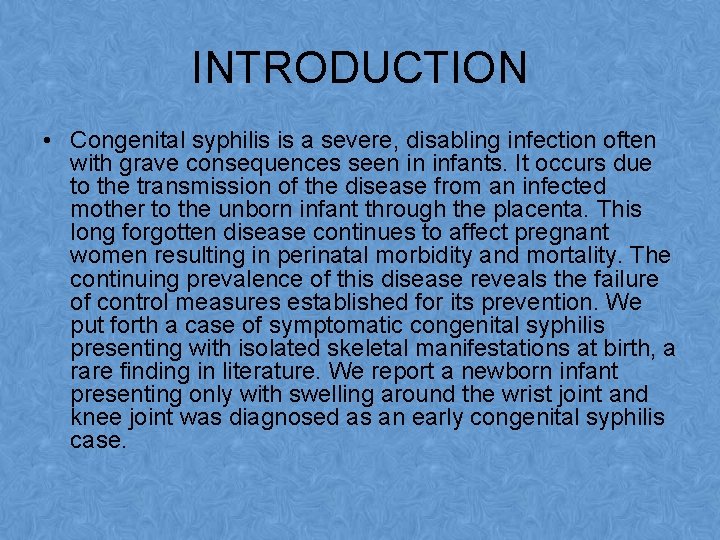 INTRODUCTION

• Congenital syphilis is a severe, disabling infection often with grave consequences seen in infants. It occurs due to the transmission of the disease from an infected mother to the unborn infant through the placenta. This long forgotten disease continues to affect pregnant women resulting in perinatal morbidity and mortality. The continuing prevalence of this disease reveals the failure of control measures established for its prevention. We put forth a case of symptomatic congenital syphilis presenting with isolated skeletal manifestations at birth, a rare finding in literature. We report a newborn infant presenting only with swelling around the wrist joint and knee joint was diagnosed as an early congenital syphilis case.